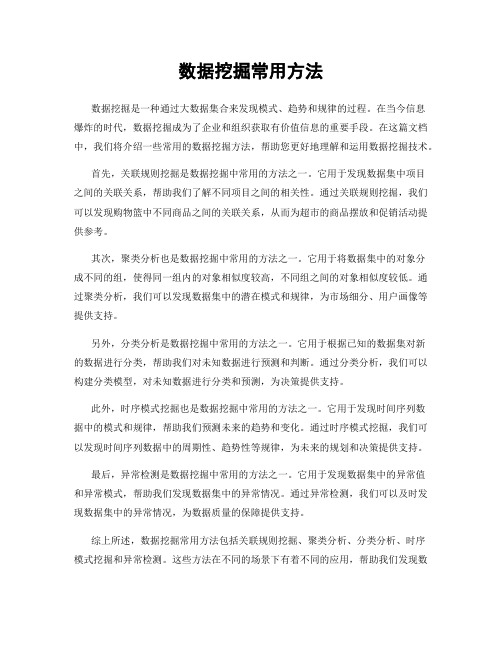 数据挖掘常用方法

数据挖掘是一种通过大数据集合来发现模式、趋势和规律的过程。在当今信息爆炸的时代，数据挖掘成为了企业和组织获取有价值信息的重要手段。在这篇文档中，我们将介绍一些常用的数据挖掘方法，帮助您更好地理解和运用数据挖掘技术。

首先，关联规则挖掘是数据挖掘中常用的方法之一。它用于发现数据集中项目之间的关联关系，帮助我们了解不同项目之间的相关性。通过关联规则挖掘，我们可以发现购物篮中不同商品之间的关联关系，从而为超市的商品摆放和促销活动提供参考。

其次，聚类分析也是数据挖掘中常用的方法之一。它用于将数据集中的对象分成不同的组，使得同一组内的对象相似度较高，不同组之间的对象相似度较低。通过聚类分析，我们可以发现数据集中的潜在模式和规律，为市场细分、用户画像等提供支持。

另外，分类分析是数据挖掘中常用的方法之一。它用于根据已知的数据集对新的数据进行分类，帮助我们对未知数据进行预测和判断。通过分类分析，我们可以构建分类模型，对未知数据进行分类和预测，为决策提供支持。

此外，时序模式挖掘也是数据挖掘中常用的方法之一。它用于发现时间序列数据中的模式和规律，帮助我们预测未来的趋势和变化。通过时序模式挖掘，我们可以发现时间序列数据中的周期性、趋势性等规律，为未来的规划和决策提供支持。

最后，异常检测是数据挖掘中常用的方法之一。它用于发现数据集中的异常值和异常模式，帮助我们发现数据集中的异常情况。通过异常检测，我们可以及时发现数据集中的异常情况，为数据质量的保障提供支持。

综上所述，数据挖掘常用方法包括关联规则挖掘、聚类分析、分类分析、时序模式挖掘和异常检测。这些方法在不同的场景下有着不同的应用，帮助我们发现数